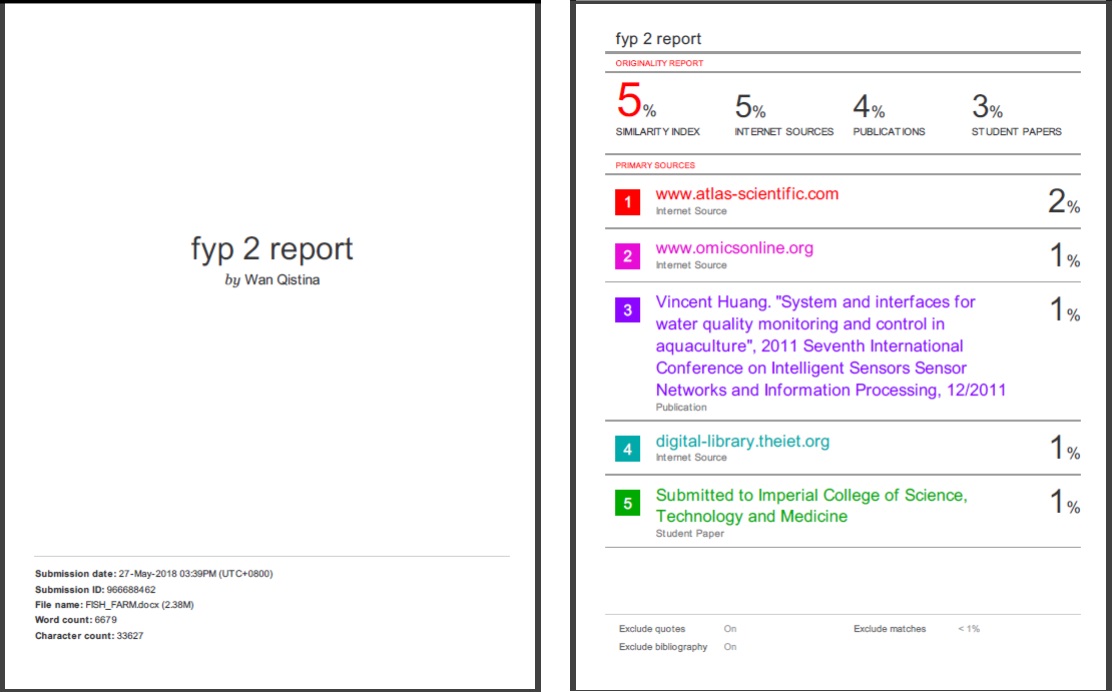 fyp 2 report
by Wan Qistina

Submission date: 27-May-2018 03:39PM (UTC+0800)
Submission ID: 966688462
File name: FISH_FARM.docx (2.38M)
Word count: 6679
Character count: 33627

fyp 2 report

ORIGINALITY REPORT

5% SIMILARITY INDEX
5% INTERNET SOURCES
4% PUBLICATIONS
3% STUDENT PAPERS

PRIMARY SOURCES

1 www.atlas-scientific.com
Internet Source
2%

2 www.omicsonline.org
Internet Source
1%

3 Vincent Huang. "System and interfaces for water quality monitoring and control in aquaculture", 2011 Seventh International Conference on Intelligent Sensors Sensor Networks and Information Processing, 12/2011
Publication
1%

4 digital-library.theiet.org
Internet Source
1%

5 Submitted to Imperial College of Science, Technology and Medicine
Student Paper
1%

Exclude quotes On
Exclude bibliography On
Exclude matches < 1%